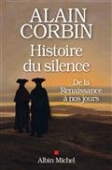 ALAIN
CORBIN

Histoire
du silence

De la
Renaissance
à nos jours

Albin Michel